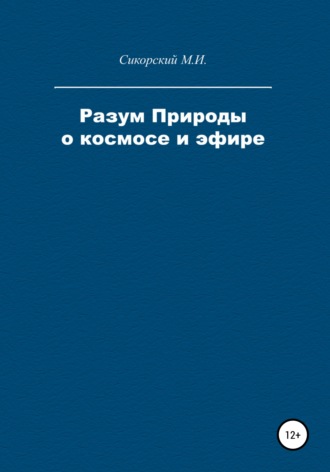 Сикорский М.И.

Разум Природы
о космосе и эфире

12+